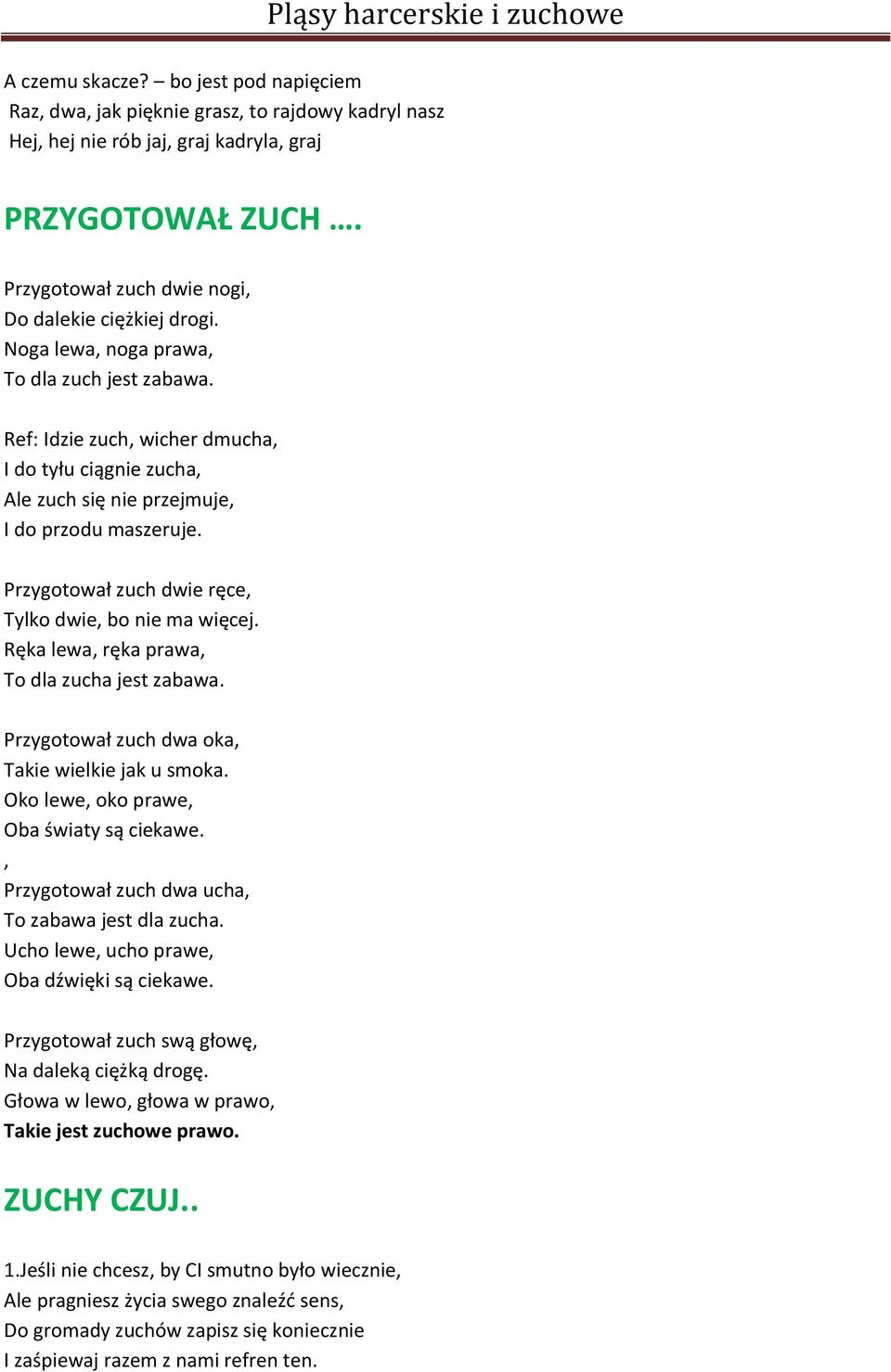 Pląsy harcerskie i zuchowe

A czemu skacze? – bo jest pod napięciem
Raz, dwa, jak pięknie grasz, to rajdowy kadryl nasz
Hej, hej nie rób jaj, graj kadryla, graj

PRZYGOTOWAŁ ZUCH ….

Przygotował zuch dwie nogi,
Do dalekie ciężkiej drogi.
Noga lewa, noga prawa,
To dla zuch jest zabawa.

Ref: Idzie zuch, wicher dmucha,
I do tyłu ciągnie zucha,
Ale zuch się nie przejmuje,
I do przodu maszeruje.

Przygotował zuch dwie ręce,
Tylko dwie, bo nie ma więcej.
Ręka lewa, ręka prawa,
To dla zucha jest zabawa.

Przygotował zuch dwa oka,
Takie wielkie jak u smoka.
Oko lewe, oko prawe,
Oba światy są ciekawe.
,
Przygotował zuch dwa ucha,
To zabawa jest dla zucha.
Ucho lewe, ucho prawe,
Oba dźwięki są ciekawe.

Przygotował zuch swą głowę,
Na daleką ciężką drogę.
Głowa w lewo, głowa w prawo,
Takie jest zuchowe prawo.

ZUCHY CZUJ..

1.Jeśli nie chcesz, by CI smutno było wiecznie,
Ale pragniesz życia swego znaleźć sens,
Do gromady zuchów zapisz się koniecznie
I zaśpiewaj razem z nami refren ten.